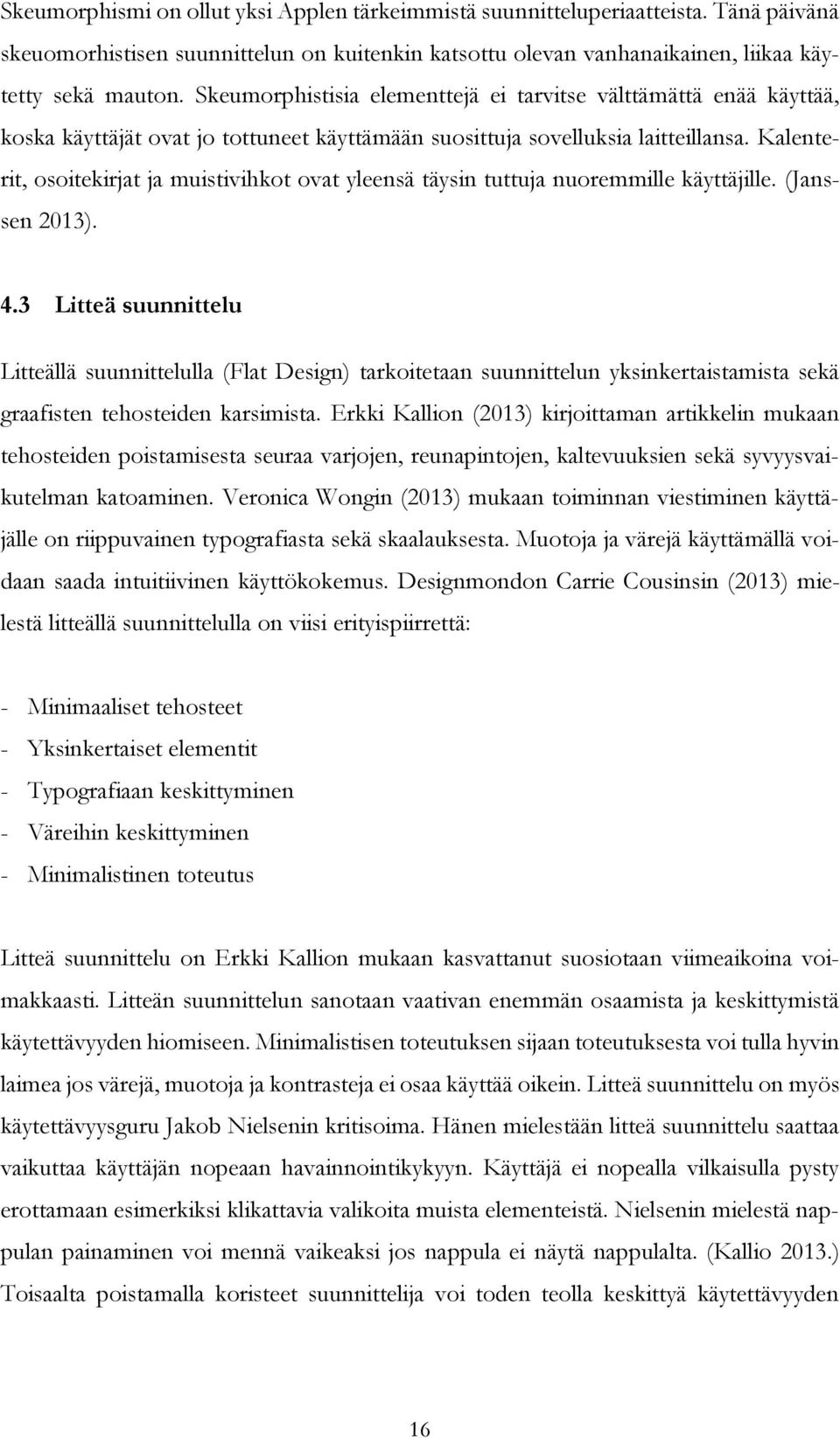 Skeumorphismi on ollut yksi Applen tärkeimmistä suunnitteluperiaatteista. Tänä päivänä skeuomorhistisen suunnittelun on kuitenkin katsottu olevan vanhanaikainen, liikaa käytetty sekä mauton. Skeumorphistisia elementtejä ei tarvitse välttämättä enää käyttää, koska käyttäjät ovat jo tottuneet käyttämään suosittuja sovelluksia laitteillansa. Kalenterit, osoitekirjat ja muistivihkot ovat yleensä täysin tuttuja nuoremmille käyttäjille. (Janssen 2013).

4.3 Litteä suunnittelu

Litteällä suunnittelulla (Flat Design) tarkoitetaan suunnittelun yksinkertaistamista sekä graafisten tehosteiden karsimista. Erkki Kallion (2013) kirjoittaman artikkelin mukaan tehosteiden poistamisesta seuraa varjojen, reunapintojen, kaltevuuksien sekä syvyysvaikutelman katoaminen. Veronica Wongin (2013) mukaan toiminnan viestiminen käyttäjälle on riippuvainen typografiasta sekä skaalauksesta. Muotoja ja värejä käyttämällä voidaan saada intuitiivinen käyttökokemus. Designmondon Carrie Cousinsin (2013) mielestä litteällä suunnittelulla on viisi erityispiirrettä:

- Minimaaliset tehosteet
- Yksinkertaiset elementit
- Typografiaan keskittyminen
- Väreihin keskittyminen
- Minimalistinen toteutus

Litteä suunnittelu on Erkki Kallion mukaan kasvattanut suosiotaan viimeaikoina voimakkaasti. Litteän suunnittelun sanotaan vaativan enemmän osaamista ja keskittymistä käytettävyyden hiomiseen. Minimalistisen toteutuksen sijaan toteutuksesta voi tulla hyvin laimea jos värejä, muotoja ja kontrasteja ei osaa käyttää oikein. Litteä suunnittelu on myös käytettävyysguru Jakob Nielsenin kritisoima. Hänen mielestään litteä suunnittelu saattaa vaikuttaa käyttäjän nopeaan havainnointikykyyn. Käyttäjä ei nopealla vilkaisulla pysty erottamaan esimerkiksi klikattavia valikoita muista elementeistä. Nielsenin mielestä nappulan painaminen voi mennä vaikeaksi jos nappula ei näytä nappulalta. (Kallio 2013.) Toisaalta poistamalla koristeet suunnittelija voi toden teolla keskittyä käytettävyyden

16